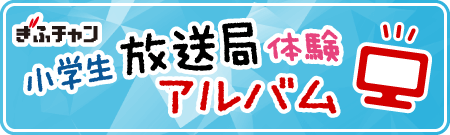 ぎふチャン
小学生 放送局 体験
アルバム